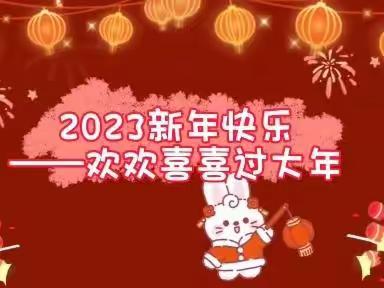 2023新年快乐
——欢欢喜喜过大年